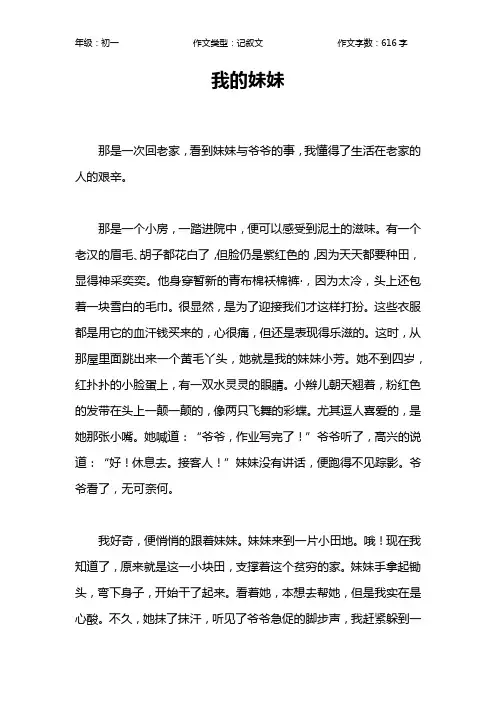 年级：初一　　作文类型：记叙文　　作文字数：616 字

我的妹妹

那是一次回老家，看到妹妹与爷爷的事，我懂得了生活在老家的人的艰辛。

那是一个小房，一踏进院中，便可以感受到泥土的滋味。有一个老汉的眉毛、胡子都花白了，但脸仍是紫红色的，因为天天都要种田，显得神采奕奕。他身穿暂新的青布棉袄棉裤·，因为太冷，头上还包着一块雪白的毛巾。很显然，是为了迎接我们才这样打扮。这些衣服都是用它的血汗钱买来的，心很痛，但还是表现得乐滋的。这时，从那屋里面跳出来一个黄毛丫头，她就是我的妹妹小芳。她不到四岁，红扑扑的小脸蛋上，有一双水灵灵的眼睛。小辫儿朝天翘着，粉红色的发带在头上一颠一颠的，像两只飞舞的彩蝶。尤其逗人喜爱的，是她那张小嘴。她喊道：“爷爷，作业写完了！”爷爷听了，高兴的说道：“好！休息去。接客人！”妹妹没有讲话，便跑得不见踪影。爷爷看了，无可奈何。

我好奇，便悄悄的跟着妹妹。妹妹来到一片小田地。哦！现在我知道了，原来就是这一小块田，支撑着这个贫穷的家。妹妹手拿起锄头，弯下身子，开始干了起来。看着她，本想去帮她，但是我实在是心酸。不久，她抹了抹汗，听见了爷爷急促的脚步声，我赶紧躲到一